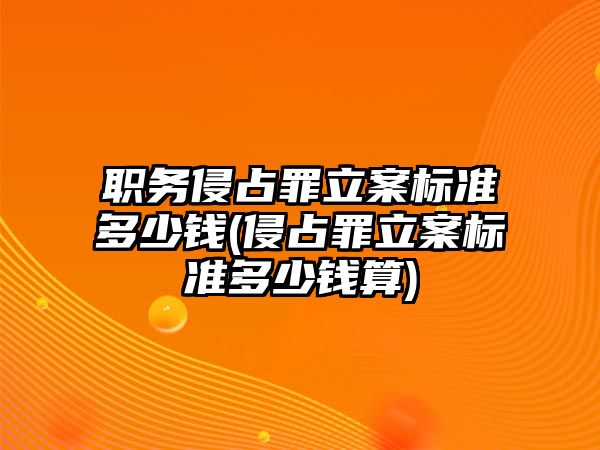 职务侵占罪立案标准多少钱(侵占罪立案标准多少钱算)